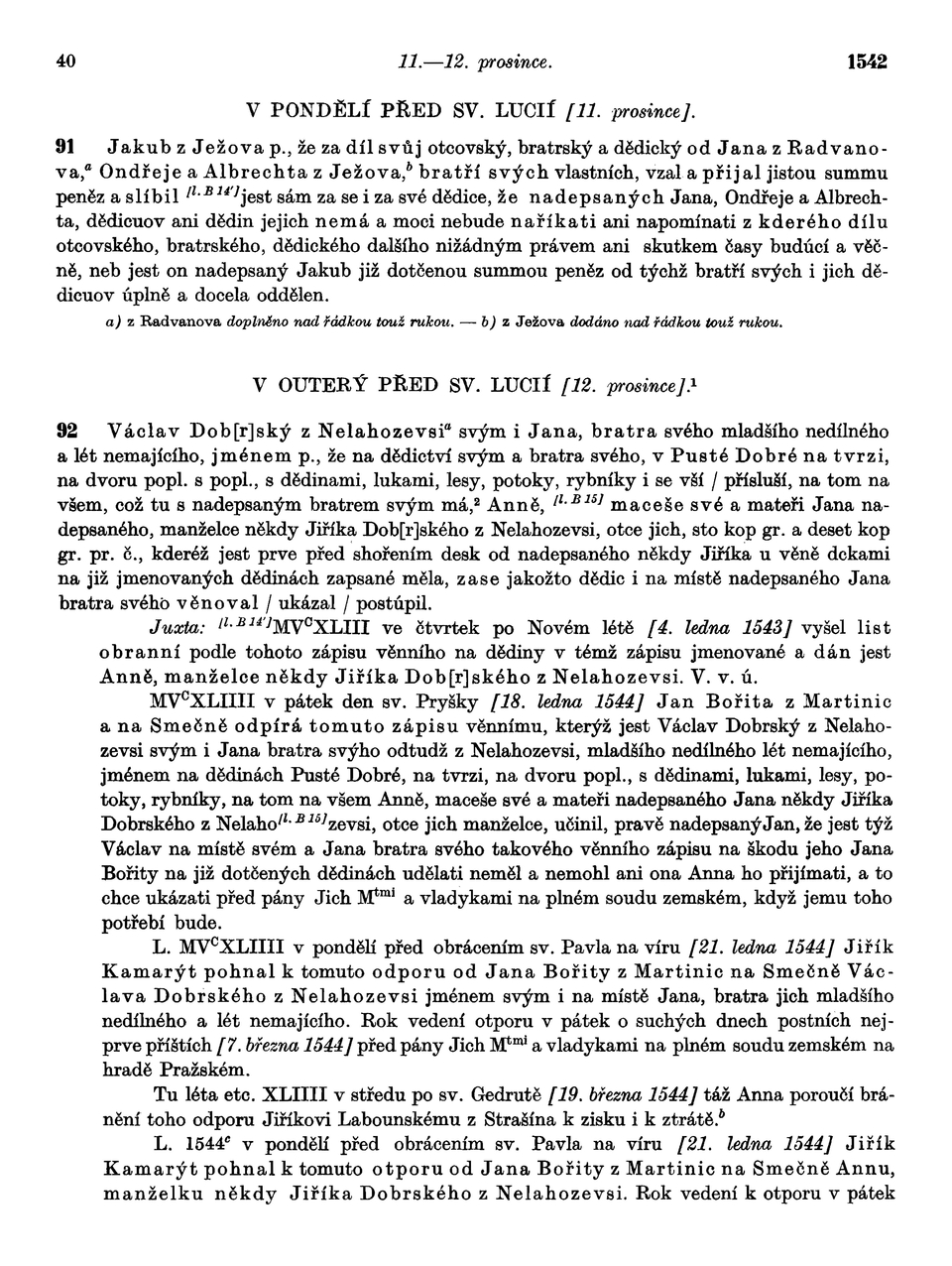 40 11.—12. prosince. 1542

V PONDĚLÍ PŘED SV. LUCIÍ [11. prosince].

91 Jakub z Ježova p., že za díl svůj otcovský, bratrský a dědický od Jana z Radvanova,$^a$ Ondřeje a Albrechta z Ježova,$^b$ bratří svých vlastních, vzal a přijal jistou summu peněz a slíbil $^{[l. B 14']}$jest sám za se i za své dědice, že nadepsaných Jana, Ondřeje a Albrechta, dědicuov ani dědin jejich nemá a moci nebude naříkati ani napomínati z kderého dílu otcovského, bratrského, dědického dalšího nižádným právem ani skutkem časy budúcí a věčně, neb jest on nadepsaný Jakub již dotčenou summou peněz od týchž bratří svých i jich dědicuov úplně a docela oddělen.

a) z Radvanova doplněno nad řádkou touž rukou. — b) z Ježova dodáno nad řádkou touž rukou.

V OUTERÝ PŘED SV. LUCIÍ [12. prosince].$^1$

92 Václav Dob[r]ský z Nelahozevsi$^a$ svým i Jana, bratra svého mladšího nedílného a lét nemajícího, jménem p., že na dědictví svým a bratra svého, v Pusté Dobré na tvrzi, na dvoru popl. s popl., s dědinami, lukami, lesy, potoky, rybníky i se vší / přísluší, na tom na všem, což tu s nadepsaným bratrem svým má,$^2$ Anně, $^{[l. B 15]}$ maceše své a mateři Jana nadepsaného, manželce někdy Jiříka Dob[r]ského z Nelahozevsi, otce jich, sto kop gr. a deset kop gr. pr. č., kderéž jest prve před shořením desk od nadepsaného někdy Jiříka u věně dckami na již jmenovaných dědinách zapsané měla, zase jakožto dědic i na místě nadepsaného Jana bratra svého věnoval / ukázal / postúpil.

Juxta: $^{[l. B 14']}$MV$^C$XLIII ve čtvrtek po Novém létě [4. ledna 1543] vyšel list obranní podle tohoto zápisu věnního na dědiny v témž zápisu jmenované a dán jest Anně, manželce někdy Jiříka Dob[r]ského z Nelahozevsi. V. v. ú.

MV$^C$XLIIII v pátek den sv. Pryšky [18. ledna 1544] Jan Bořita z Martinic a na Smečně odpírá tomuto zápisu věnnímu, kterýž jest Václav Dobrský z Nelahozevsi svým i Jana bratra svýho odtudž z Nelahozevsi, mladšího nedílného lét nemajícího, jménem na dědinách Pusté Dobré, na tvrzi, na dvoru popl., s dědinami, lukami, lesy, potoky, rybníky, na tom na všem Anně, maceše své a mateři nadepsaného Jana někdy Jiříka Dobrského z Nelaho$^{[l. B 15]}$zevsi, otce jich manželce, učinil, pravě nadepsaný Jan, že jest týž Václav na místě svém a Jana bratra svého takového věnního zápisu na škodu jeho Jana Bořity na již dotčených dědinách udělati neměl a nemohl ani ona Anna ho přijímati, a to chce ukázati před pány Jich M$^{tmi}$ a vladykami na plném soudu zemském, když jemu toho potřebí bude.

L. MV$^C$XLIIII v pondělí před obrácením sv. Pavla na víru [21. ledna 1544] Jiřík Kamarýt pohnal k tomuto odporu od Jana Bořity z Martinic na Smečně Václava Dobrského z Nelahozevsi jménem svým i na místě Jana, bratra jich mladšího nedílného a lét nemajícího. Rok vedení otporu v pátek o suchých dnech postních nejprve příštích [7. března 1544] před pány Jich M$^{tmi}$ a vladykami na plném soudu zemském na hradě Pražském.

Tu léta etc. XLIIII v středu po sv. Gedrutě [19. března 1544] táž Anna poroučí bránění toho odporu Jiříkovi Labounskému z Strašína k zisku i k ztrátě.$^b$

L. 1544$^c$ v pondělí před obrácením sv. Pavla na víru [21. ledna 1544] Jiřík Kamarýt pohnal k tomuto otporu od Jana Bořity z Martinic na Smečně Annu, manželku někdy Jiříka Dobrského z Nelahozevsi. Rok vedení k otporu v pátek